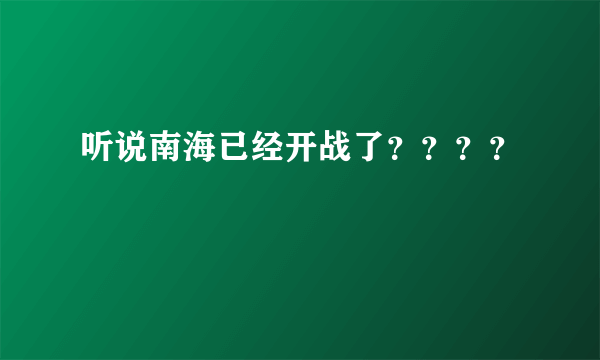 听说南海已经开战了？？？？